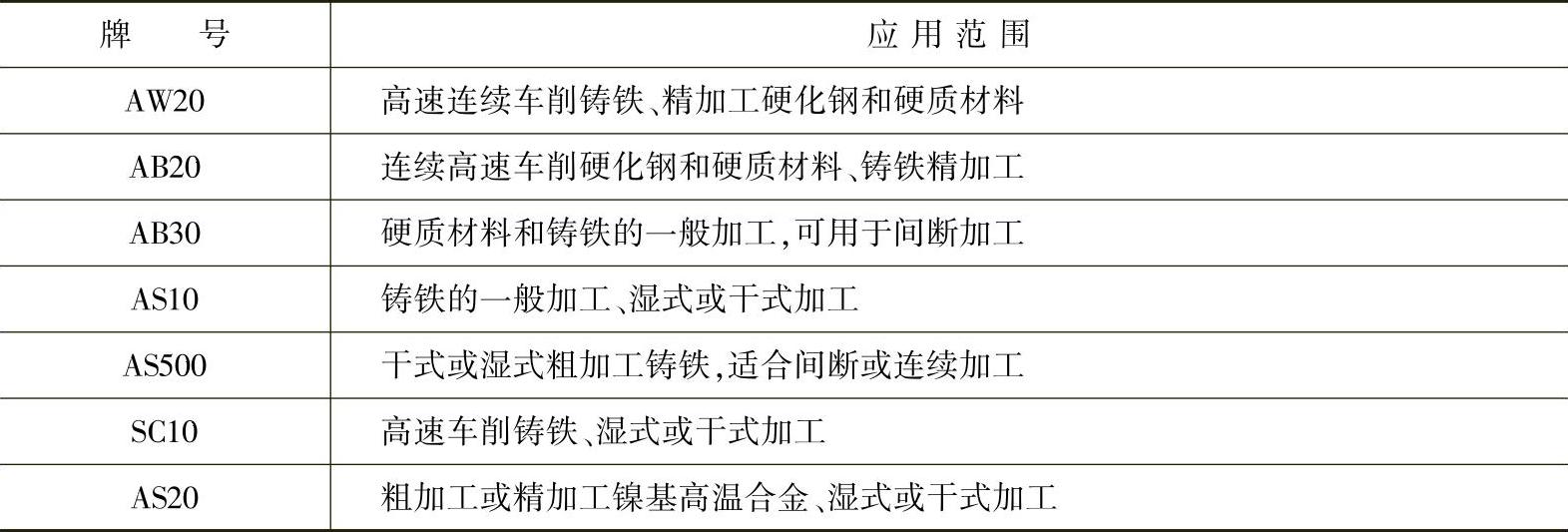 | 牌　　号 | 应用范围 |
|---|---|
| AW20 | 高速连续车削铸铁、精加工硬化钢和硬质材料 |
| AB20 | 连续高速车削硬化钢和硬质材料、铸铁精加工 |
| AB30 | 硬质材料和铸铁的一般加工,可用于间断加工 |
| AS10 | 铸铁的一般加工、湿式或干式加工 |
| AS500 | 干式或湿式粗加工铸铁,适合间断或连续加工 |
| SC10 | 高速车削铸铁、湿式或干式加工 |
| AS20 | 粗加工或精加工镍基高温合金、湿式或干式加工 |